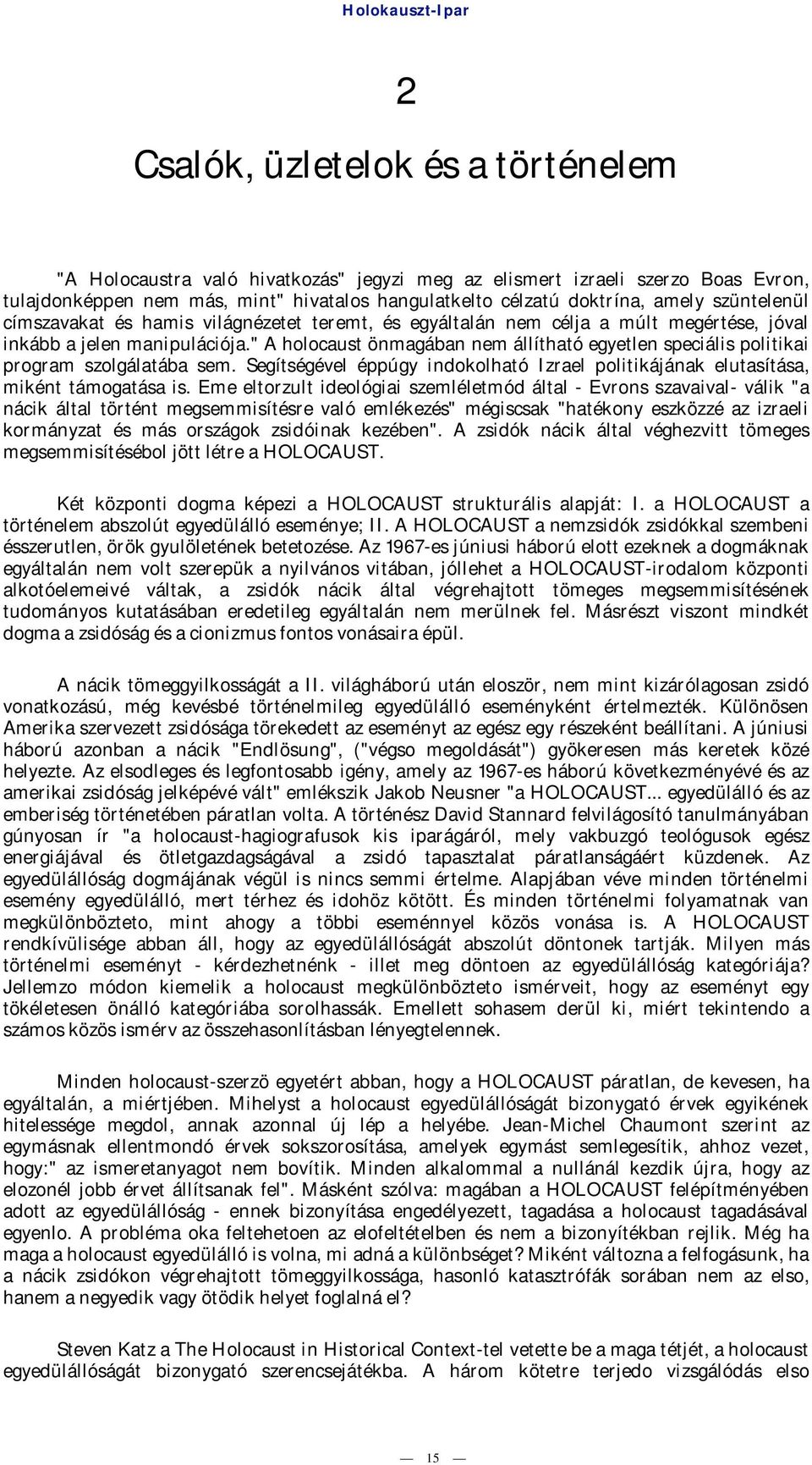 Holokauszt-Ipar

2

Csalók, üzletelok és a történelem

"A Holocaustra való hivatkozás" jegyzi meg az elismert izraeli szerzo Boas Evron, tulajdonképpen nem más, mint" hivatalos hangulatkelto célzatú doktrína, amely szüntelenül címszavakat és hamis világnézetet teremt, és egyáltalán nem célja a múlt megértése, jóval inkább a jelen manipulációja." A holocaust önmagában nem állítható egyetlen speciális politikai program szolgálatába sem. Segítségével éppúgy indokolható Izrael politikájának elutasítása, miként támogatása is. Eme eltorzult ideológiai szemléletmód által - Evrons szavaival- válik "a nácik által történt megsemmisítésre való emlékezés" mégiscsak "hatékony eszközzé az izraeli kormányzat és más országok zsidóinak kezében". A zsidók nácik által véghezvitt tömeges megsemmisítésébol jött létre a HOLOCAUST.

Két központi dogma képezi a HOLOCAUST strukturális alapját: I. a HOLOCAUST a történelem abszolút egyedülálló eseménye; II. A HOLOCAUST a nemzsidók zsidókkal szembeni ésszerutlen, örök gyulöletének betetozése. Az 1967-es júniusi háború elott ezeknek a dogmáknak egyáltalán nem volt szerepük a nyilvános vitában, jóllehet a HOLOCAUST-irodalom központi alkotóelemeivé váltak, a zsidók nácik által végrehajtott tömeges megsemmisítésének tudományos kutatásában eredetileg egyáltalán nem merülnek fel. Másrészt viszont mindkét dogma a zsidóság és a cionizmus fontos vonásaira épül.

A nácik tömeggyilkosságát a II. világháború után eloször, nem mint kizárólagosan zsidó vonatkozású, még kevésbé történelmileg egyedülálló eseményként értelmezték. Különösen Amerika szervezett zsidósága törekedett az eseményt az egész egy részeként beállítani. A júniusi háború azonban a nácik "Endlösung", ("végso megoldását") gyökeresen más keretek közé helyezte. Az elsodleges és legfontosabb igény, amely az 1967-es háború következményévé és az amerikai zsidóság jelképévé vált" emlékszik Jakob Neusner "a HOLOCAUST... egyedülálló és az emberiség történetében páratlan volta. A történész David Stannard felvilágosító tanulmányában gúnyosan ír "a holocaust-hagiografusok kis iparágáról, mely vakbuzgó teológusok egész energiájával és ötletgazdagságával a zsidó tapasztalat páratlanságáért küzdenek. Az egyedülállóság dogmájának végül is nincs semmi értelme. Alapjában véve minden történelmi esemény egyedülálló, mert térhez és idohöz kötött. És minden történelmi folyamatnak van megkülönbözteto, mint ahogy a többi eseménnyel közös vonása is. A HOLOCAUST rendkívülisége abban áll, hogy az egyedülállóságát abszolút döntonek tartják. Milyen más történelmi eseményt - kérdezhetnénk - illet meg döntoen az egyedülállóság kategóriája? Jellemzo módon kiemelik a holocaust megkülönbözteto ismérveit, hogy az eseményt egy tökéletesen önálló kategóriába sorolhassák. Emellett sohasem derül ki, miért tekintendo a számos közös ismérv az összehasonlításban lényegtelennek.

Minden holocaust-szerzö egyetért abban, hogy a HOLOCAUST páratlan, de kevesen, ha egyáltalán, a miértjében. Mihelyst a holocaust egyedülállóságát bizonygató érvek egyikének hitelessége megdol, annak azonnal új lép a helyébe. Jean-Michel Chaumont szerint az egymásnak ellentmondó érvek sokszorosítása, amelyek egymást semlegesítik, ahhoz vezet, hogy:" az ismeretanyagot nem bovítik. Minden alkalommal a nullánál kezdik újra, hogy az elozonél jobb érvet állítsanak fel". Másként szólva: magában a HOLOCAUST felépítményében adott az egyedülállóság - ennek bizonyítása engedélyezett, tagadása a holocaust tagadásával egyenlo. A probléma oka feltehetoen az elofeltételben és nem a bizonyítékban rejlik. Még ha maga a holocaust egyedülálló is volna, mi adná a különbséget? Miként változna a felfogásunk, ha a nácik zsidókon végrehajtott tömeggyilkossága, hasonló katasztrófák sorában nem az elso, hanem a negyedik vagy ötödik helyet foglalná el?

Steven Katz a The Holocaust in Historical Context-tel vetette be a maga tétjét, a holocaust egyedülállóságát bizonygató szerencsejátékba. A három kötetre terjedo vizsgálódás elso

— 15 —